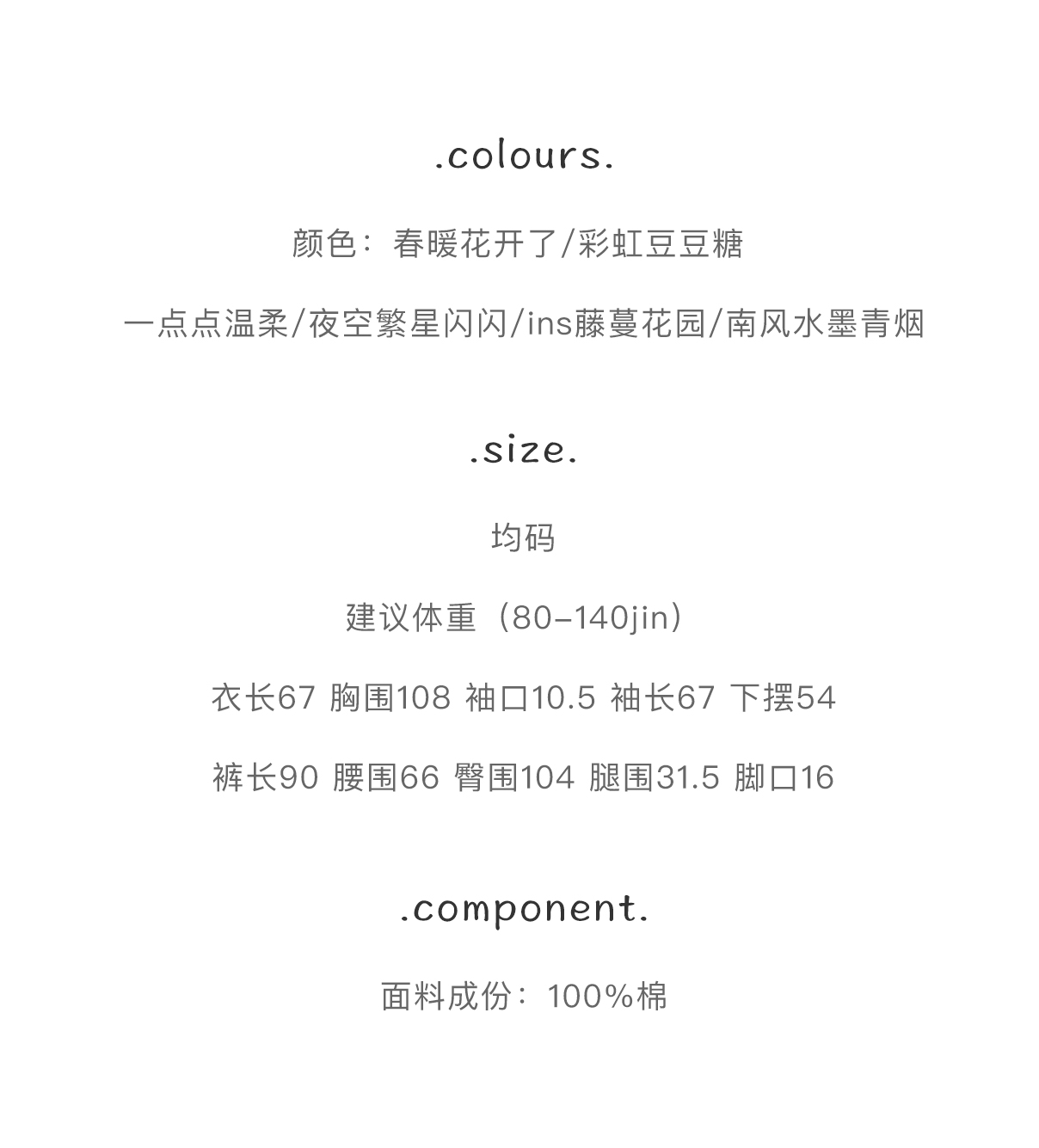 .colours.

颜色：春暖花开了/彩虹豆豆糖

一点点温柔/夜空繁星闪闪/ins藤蔓花园/南风水墨青烟

.size.

均码

建议体重（80-140jin）

衣长67 胸围108 袖口10.5 袖长67 下摆54

裤长90 腰围66 臀围104 腿围31.5 脚口16

.component.

面料成份：100%棉